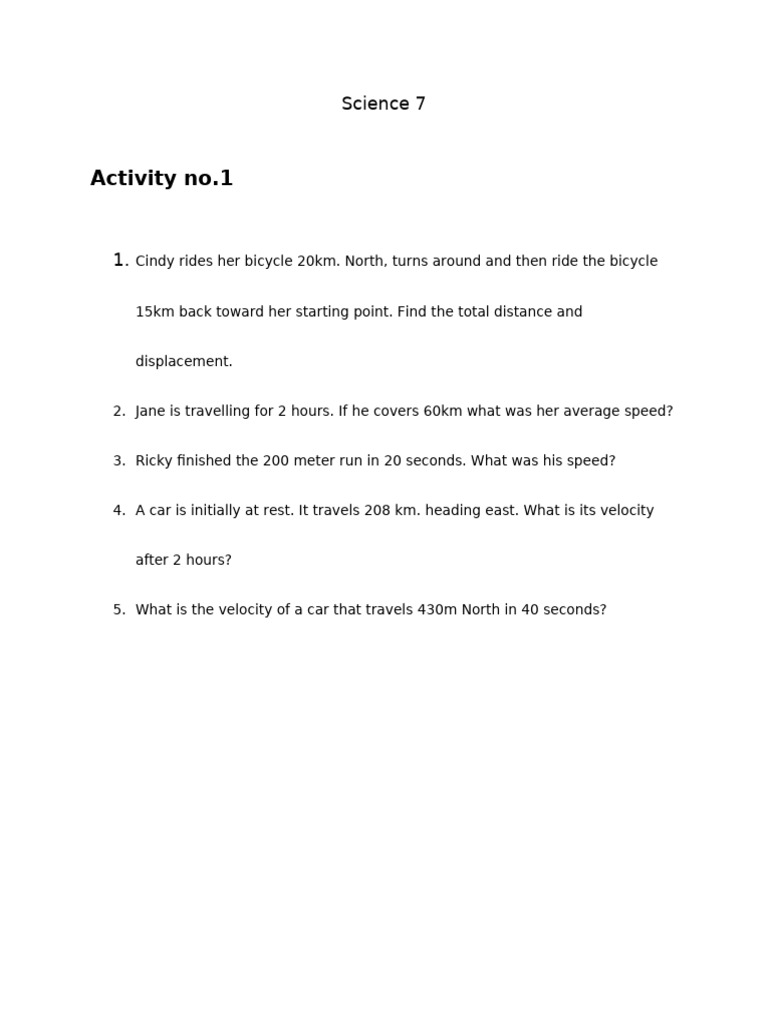 Science 7

Activity no.1

1. Cindy rides her bicycle 20km. North, turns around and then ride the bicycle 15km back toward her starting point. Find the total distance and displacement.

2. Jane is travelling for 2 hours. If he covers 60km what was her average speed?

3. Ricky finished the 200 meter run in 20 seconds. What was his speed?

4. A car is initially at rest. It travels 208 km. heading east. What is its velocity after 2 hours?

5. What is the velocity of a car that travels 430m North in 40 seconds?